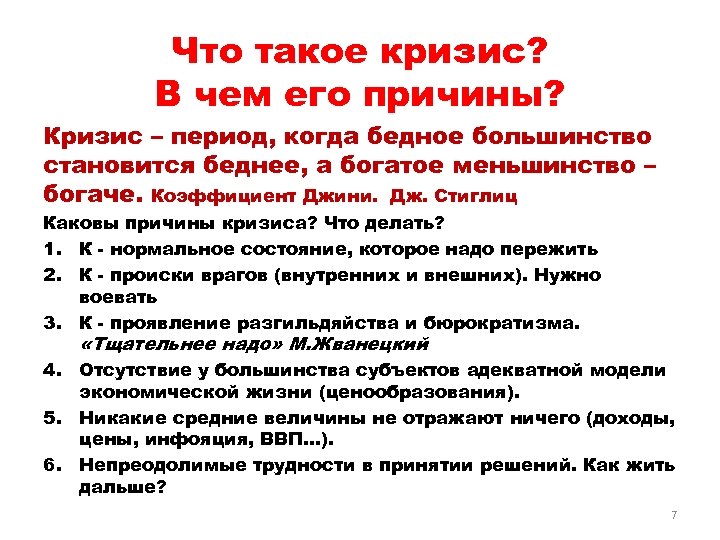 Что такое кризис?
В чем его причины?

Кризис – период, когда бедное большинство становится беднее, а богатое меньшинство – богаче. Коэффициент Джини. Дж. Стиглиц

Каковы причины кризиса? Что делать?

1. К - нормальное состояние, которое надо пережить
2. К - происки врагов (внутренних и внешних). Нужно воевать
3. К - проявление разгильдяйства и бюрократизма. «Тщательнее надо» М.Жванецкий
4. Отсутствие у большинства субъектов адекватной модели экономической жизни (ценообразования).
5. Никакие средние величины не отражают ничего (доходы, цены, инфояция, ВВП…).
6. Непреодолимые трудности в принятии решений. Как жить дальше?

7